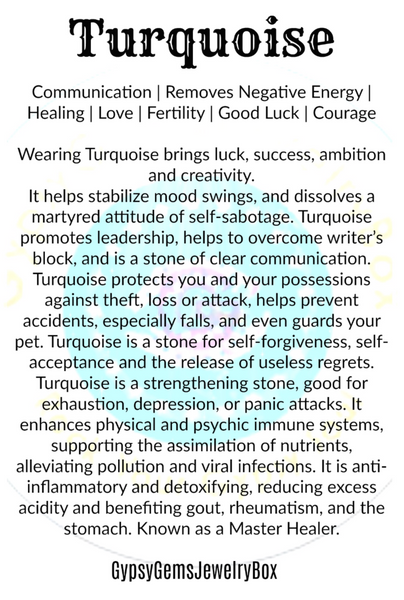 Turquoise

Communication | Removes Negative Energy | Healing | Love | Fertility | Good Luck | Courage

Wearing Turquoise brings luck, success, ambition and creativity.
It helps stabilize mood swings, and dissolves a martyred attitude of self-sabotage. Turquoise promotes leadership, helps to overcome writer's block, and is a stone of clear communication. Turquoise protects you and your possessions against theft, loss or attack, helps prevent accidents, especially falls, and even guards your pet. Turquoise is a stone for self-forgiveness, self-acceptance and the release of useless regrets. Turquoise is a strengthening stone, good for exhaustion, depression, or panic attacks. It enhances physical and psychic immune systems, supporting the assimilation of nutrients, alleviating pollution and viral infections. It is anti-inflammatory and detoxifying, reducing excess acidity and benefiting gout, rheumatism, and the stomach. Known as a Master Healer.

GypsyGemsJewelryBox